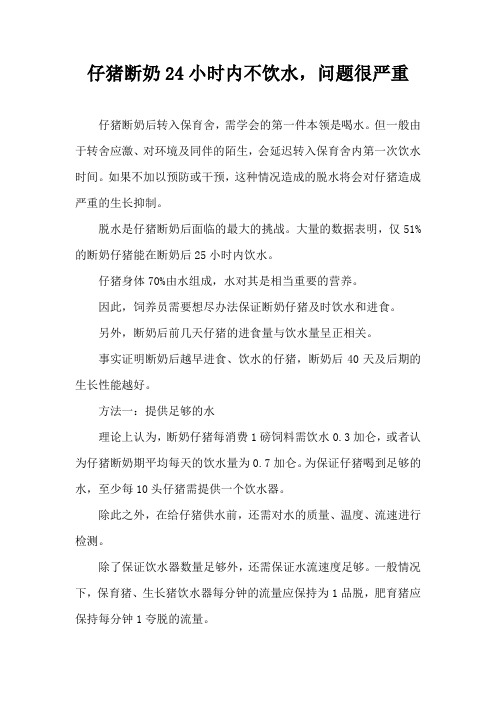 仔猪断奶 24 小时内不饮水，问题很严重

仔猪断奶后转入保育舍，需学会的第一件本领是喝水。但一般由于转舍应激、对环境及同伴的陌生，会延迟转入保育舍内第一次饮水时间。如果不加以预防或干预，这种情况造成的脱水将会对仔猪造成严重的生长抑制。

脱水是仔猪断奶后面临的最大的挑战。大量的数据表明，仅 51%的断奶仔猪能在断奶后 25 小时内饮水。

仔猪身体 70%由水组成，水对其是相当重要的营养。

因此，饲养员需要想尽办法保证断奶仔猪及时饮水和进食。

另外，断奶后前几天仔猪的进食量与饮水量呈正相关。

事实证明断奶后越早进食、饮水的仔猪，断奶后 40 天及后期的生长性能越好。

方法一：提供足够的水

理论上认为，断奶仔猪每消费 1 磅饲料需饮水 0.3 加仑，或者认为仔猪断奶期平均每天的饮水量为 0.7 加仑。为保证仔猪喝到足够的水，至少每 10 头仔猪需提供一个饮水器。

除此之外，在给仔猪供水前，还需对水的质量、温度、流速进行检测。

除了保证饮水器数量足够外，还需保证水流速度足够。一般情况下，保育猪、生长猪饮水器每分钟的流量应保持为 1 品脱，肥育猪应保持每分钟 1 夸脱的流量。